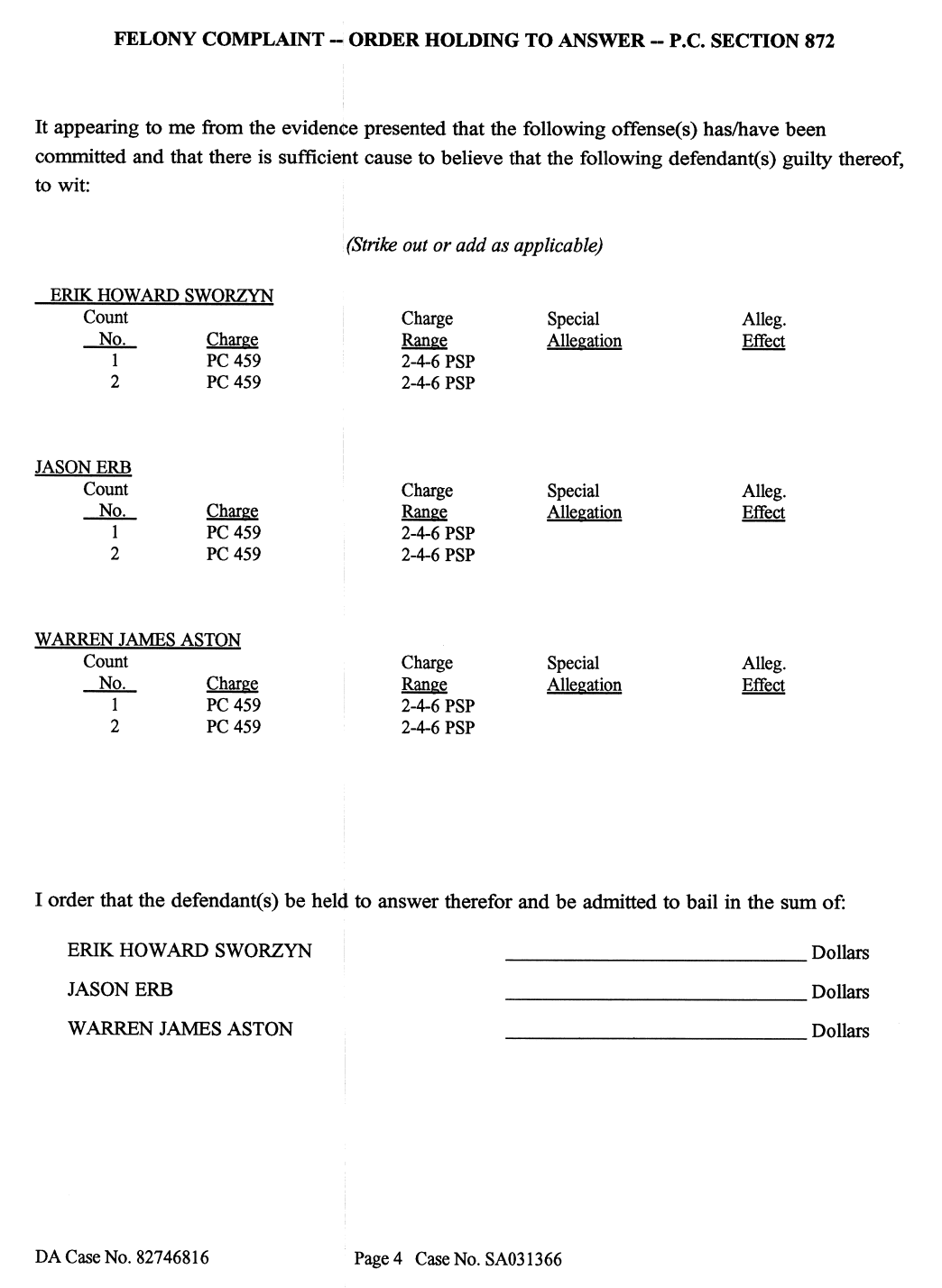 FELONY COMPLAINT -- ORDER HOLDING TO ANSWER -- P.C. SECTION 872

It appearing to me from the evidence presented that the following offense(s) has/have been committed and that there is sufficient cause to believe that the following defendant(s) guilty thereof, to wit:

(Strike out or add as applicable)

ERIK HOWARD SWORZYN

| Count No. | Charge | Charge Range | Special Allegation | Alleg. Effect |
|---|---|---|---|---|
| 1 | PC 459 | 2-4-6 PSP | | |
| 2 | PC 459 | 2-4-6 PSP | | |

JASON ERB

| Count No. | Charge | Charge Range | Special Allegation | Alleg. Effect |
|---|---|---|---|---|
| 1 | PC 459 | 2-4-6 PSP | | |
| 2 | PC 459 | 2-4-6 PSP | | |

WARREN JAMES ASTON

| Count No. | Charge | Charge Range | Special Allegation | Alleg. Effect |
|---|---|---|---|---|
| 1 | PC 459 | 2-4-6 PSP | | |
| 2 | PC 459 | 2-4-6 PSP | | |

I order that the defendant(s) be held to answer therefor and be admitted to bail in the sum of:

ERIK HOWARD SWORZYN ____ Dollars

JASON ERB ____ Dollars

WARREN JAMES ASTON ____ Dollars

DA Case No. 82746816 Page 4 Case No. SA031366